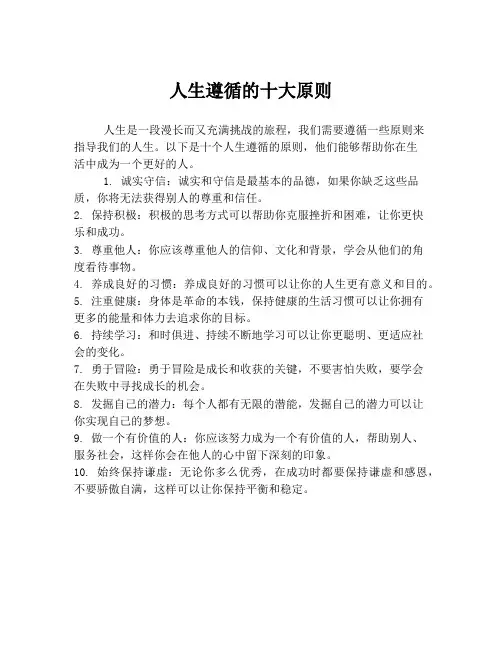 人生遵循的十大原则

人生是一段漫长而又充满挑战的旅程，我们需要遵循一些原则来指导我们的人生。以下是十个人生遵循的原则，他们能够帮助你在生活中成为一个更好的人。

1. 诚实守信：诚实和守信是最基本的品德，如果你缺乏这些品质，你将无法获得别人的尊重和信任。
2. 保持积极：积极的思考方式可以帮助你克服挫折和困难，让你更快乐和成功。
3. 尊重他人：你应该尊重他人的信仰、文化和背景，学会从他们的角度看待事物。
4. 养成良好的习惯：养成良好的习惯可以让你的人生更有意义和目的。
5. 注重健康：身体是革命的本钱，保持健康的生活习惯可以让你拥有更多的能量和体力去追求你的目标。
6. 持续学习：和时俱进、持续不断地学习可以让你更聪明、更适应社会的变化。
7. 勇于冒险：勇于冒险是成长和收获的关键，不要害怕失败，要学会在失败中寻找成长的机会。
8. 发掘自己的潜力：每个人都有无限的潜能，发掘自己的潜力可以让你实现自己的梦想。
9. 做一个有价值的人：你应该努力成为一个有价值的人，帮助别人、服务社会，这样你会在他人的心中留下深刻的印象。
10. 始终保持谦虚：无论你多么优秀，在成功时都要保持谦虚和感恩，不要骄傲自满，这样可以让你保持平衡和稳定。